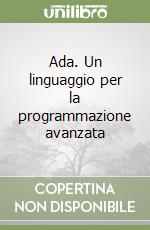 unilibro

Ada. Un linguaggio per la programmazione avanzata

COPERTINA NON DISPONIBILE